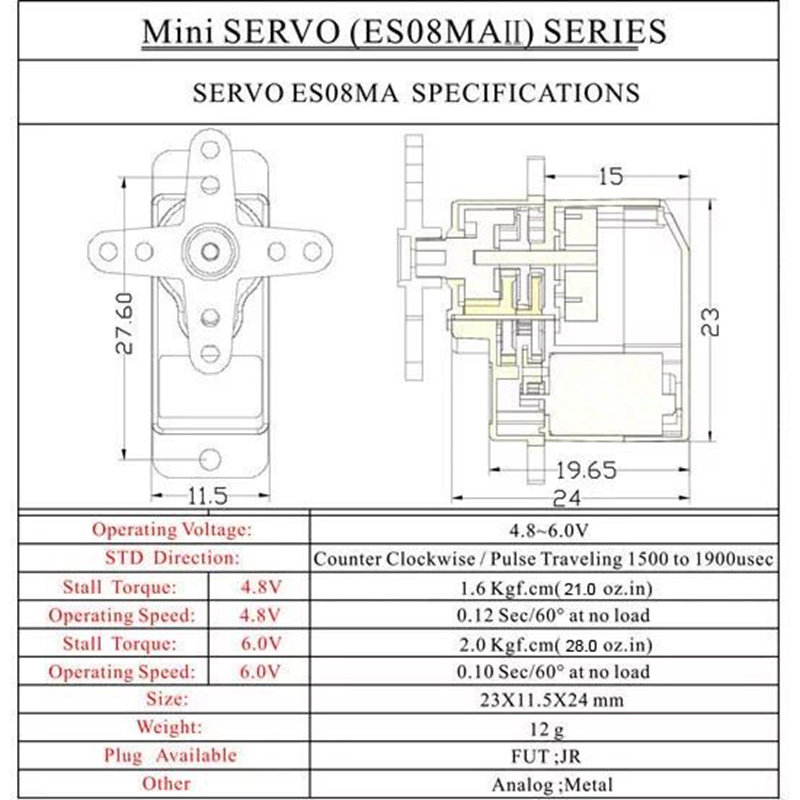 Mini SERVO (ES08MAII) SERIES

SERVO ES08MA SPECIFICATIONS

27.60

11.5

15

23

19.65

24

| Operating Voltage: | | 4.8~6.0V |
|---|---|---|
| STD Direction: | | Counter Clockwise / Pulse Traveling 1500 to 1900usec |
| Stall Torque: | 4.8V | 1.6 Kgf.cm( 21.0 oz.in) |
| Operating Speed: | 4.8V | 0.12 Sec/60° at no load |
| Stall Torque: | 6.0V | 2.0 Kgf.cm( 28.0 oz.in) |
| Operating Speed: | 6.0V | 0.10 Sec/60° at no load |
| Size: | | 23X11.5X24 mm |
| Weight: | | 12 g |
| Plug Available | | FUT ;JR |
| Other | | Analog ;Metal |